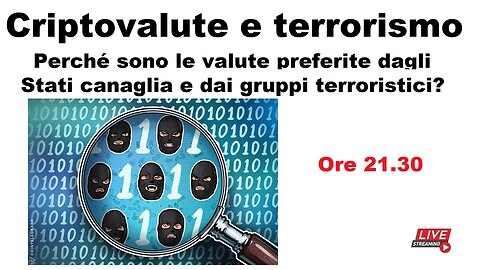 Criptovalute e terrorismo

Perché sono le valute preferite dagli Stati canaglia e dai gruppi terroristici?

Ore 21.30

LIVE STREAMING